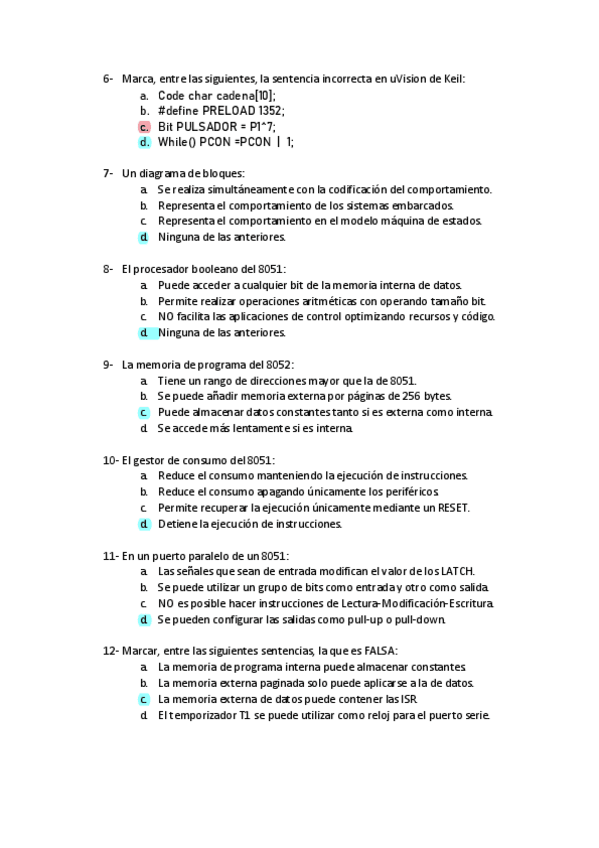 6- Marca, entre las siguientes, la sentencia incorrecta en uVision de Keil:
a. Code char cadena[10];
b. #define PRELOAD 1352;
c. Bit PULSADOR = P1^7;
d. While() PCON =PCON | 1;

7- Un diagrama de bloques:
a. Se realiza simultáneamente con la codificación del comportamiento.
b. Representa el comportamiento de los sistemas embarcados.
c. Representa el comportamiento en el modelo máquina de estados.
d. Ninguna de las anteriores.

8- El procesador booleano del 8051:
a. Puede acceder a cualquier bit de la memoria interna de datos.
b. Permite realizar operaciones aritméticas con operando tamaño bit.
c. NO facilita las aplicaciones de control optimizando recursos y código.
d. Ninguna de las anteriores.

9- La memoria de programa del 8052:
a. Tiene un rango de direcciones mayor que la de 8051.
b. Se puede añadir memoria externa por páginas de 256 bytes.
c. Puede almacenar datos constantes tanto si es externa como interna.
d. Se accede más lentamente si es interna.

10- El gestor de consumo del 8051:
a. Reduce el consumo manteniendo la ejecución de instrucciones.
b. Reduce el consumo apagando únicamente los periféricos.
c. Permite recuperar la ejecución únicamente mediante un RESET.
d. Detiene la ejecución de instrucciones.

11- En un puerto paralelo de un 8051:
a. Las señales que sean de entrada modifican el valor de los LATCH.
b. Se puede utilizar un grupo de bits como entrada y otro como salida.
c. NO es posible hacer instrucciones de Lectura-Modificación-Escritura.
d. Se pueden configurar las salidas como pull-up o pull-down.

12- Marcar, entre las siguientes sentencias, la que es FALSA:
a. La memoria de programa interna puede almacenar constantes.
b. La memoria externa paginada solo puede aplicarse a la de datos.
c. La memoria externa de datos puede contener las ISR.
d. El temporizador T1 se puede utilizar como reloj para el puerto serie.